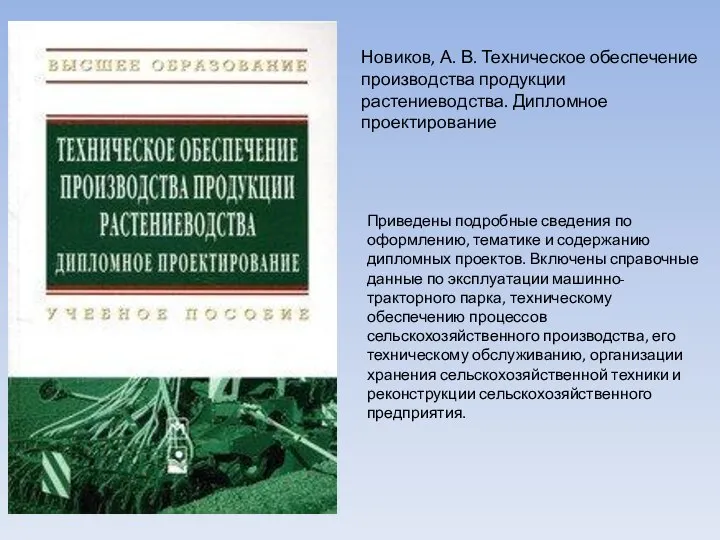 ВЫСШЕЕ ОБРАЗОВАНИЕ

ТЕХНИЧЕСКОЕ ОБЕСПЕЧЕНИЕ ПРОИЗВОДСТВА ПРОДУКЦИИ РАСТЕНИЕВОДСТВА
ДИПЛОМНОЕ ПРОЕКТИРОВАНИЕ

УЧЕБНОЕ ПОСОБИЕ

Новиков, А. В. Техническое обеспечение производства продукции растениеводства. Дипломное проектирование

Приведены подробные сведения по оформлению, тематике и содержанию дипломных проектов. Включены справочные данные по эксплуатации машинно-тракторного парка, техническому обеспечению процессов сельскохозяйственного производства, его техническому обслуживанию, организации хранения сельскохозяйственной техники и реконструкции сельскохозяйственного предприятия.